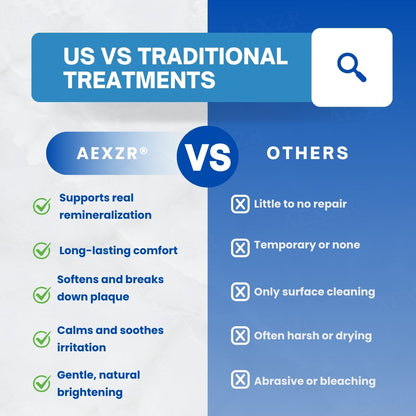 US VS TRADITIONAL TREATMENTS

AEXZR®

VS

OTHERS

Supports real remineralization

Long-lasting comfort

Softens and breaks down plaque

Calms and soothes irritation

Gentle, natural brightening

Little to no repair

Temporary or none

Only surface cleaning

Often harsh or drying

Abrasive or bleaching